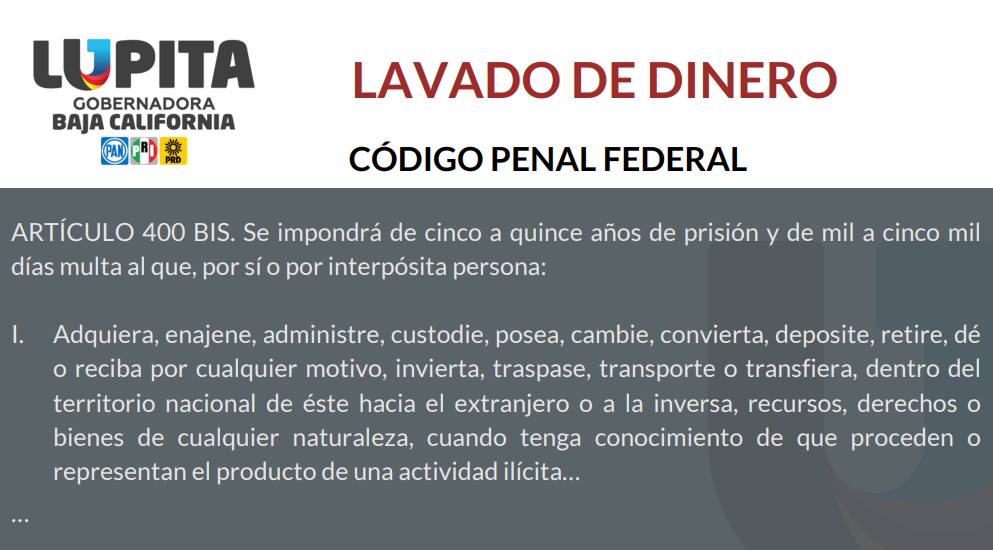 LUPITA
GOBERNADORA
BAJA CALIFORNIA
PAN PRI PRD

LAVADO DE DINERO

CÓDIGO PENAL FEDERAL

ARTÍCULO 400 BIS. Se impondrá de cinco a quince años de prisión y de mil a cinco mil días multa al que, por sí o por interpósita persona:

I. Adquiera, enajene, administre, custodie, posea, cambie, convierta, deposite, retire, dé o reciba por cualquier motivo, invierta, traspase, transporte o transfiera, dentro del territorio nacional de éste hacia el extranjero o a la inversa, recursos, derechos o bienes de cualquier naturaleza, cuando tenga conocimiento de que proceden o representan el producto de una actividad ilícita…

…